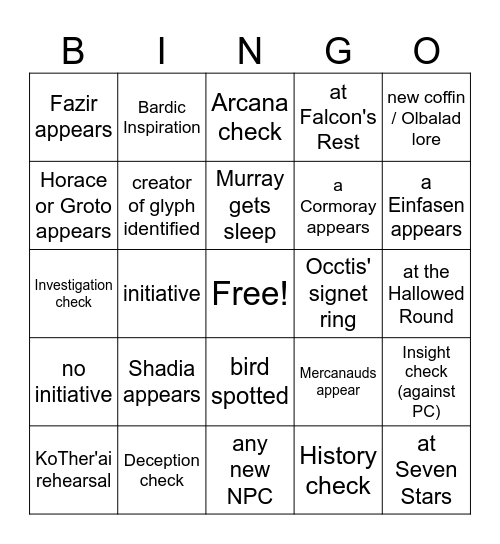 | B | I | N | G | O |
|---|---|---|---|---|
| Fazir appears | Bardic Inspiration | Arcana check | at Falcon's Rest | new coffin / Olbalad lore |
| Horace or Groto appears | creator of glyph identified | Murray gets sleep | a Cormoray appears | a Einfasen appears |
| Investigation check | initiative | Free! | Occtis' signet ring | at the Hallowed Round |
| no initiative | Shadia appears | bird spotted | Mercanauds appear | Insight check (against PC) |
| KoTher'ai rehearsal | Deception check | any new NPC | History check | at Seven Stars |